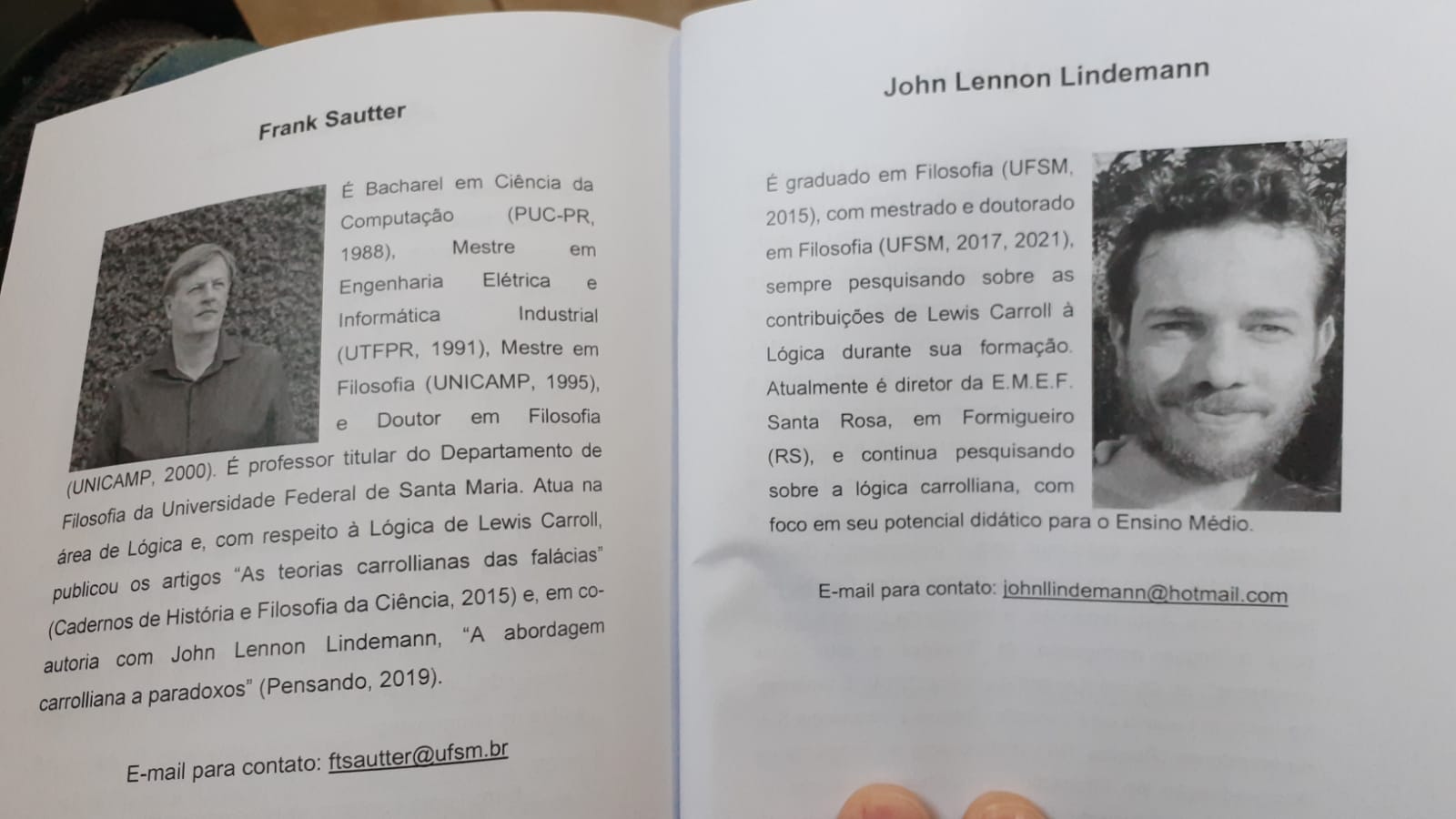 Frank Sautter

É Bacharel em Ciência da Computação (PUC-PR, 1988), Mestre em Engenharia Elétrica e Informática Industrial (UTFPR, 1991), Mestre em Filosofia (UNICAMP, 1995), e Doutor em Filosofia (UNICAMP, 2000). É professor titular do Departamento de Filosofia da Universidade Federal de Santa Maria. Atua na área de Lógica e, com respeito à Lógica de Lewis Carroll, publicou os artigos "As teorias carrollianas das falácias" (Cadernos de História e Filosofia da Ciência, 2015) e, em co-autoria com John Lennon Lindemann, "A abordagem carrolliana a paradoxos" (Pensando, 2019).

E-mail para contato: ftsautter@ufsm.br

John Lennon Lindemann

É graduado em Filosofia (UFSM, 2015), com mestrado e doutorado em Filosofia (UFSM, 2017, 2021), sempre pesquisando sobre as contribuições de Lewis Carroll à Lógica durante sua formação. Atualmente é diretor da E.M.E.F. Santa Rosa, em Formigueiro (RS), e continua pesquisando sobre a lógica carrolliana, com foco em seu potencial didático para o Ensino Médio.

E-mail para contato: johnllindemann@hotmail.com